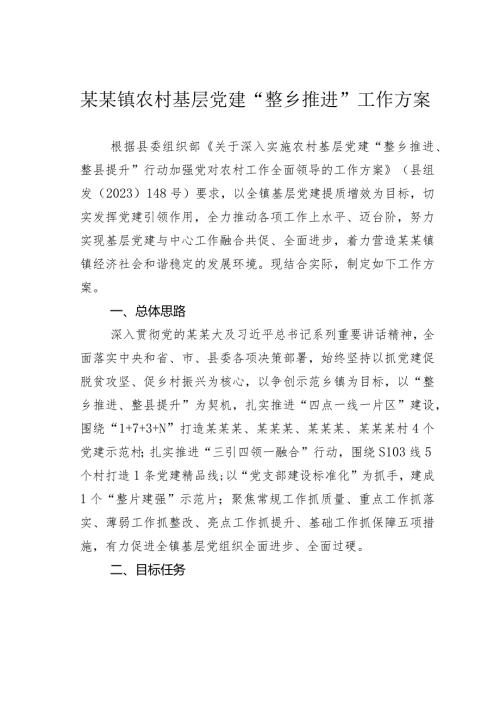 某某镇农村基层党建“整乡推进”工作方案

根据县委组织部《关于深入实施农村基层党建“整乡推进、整县提升”行动加强党对农村工作全面领导的工作方案》（县组发（2023）148号）要求，以全镇基层党建提质增效为目标，切实发挥党建引领作用，全力推动各项工作上水平、迈台阶，努力实现基层党建与中心工作融合共促、全面进步，着力营造某某镇镇经济社会和谐稳定的发展环境。现结合实际，制定如下工作方案。

一、总体思路

深入贯彻党的某某大及习近平总书记系列重要讲话精神，全面落实中央和省、市、县委各项决策部署，始终坚持以抓党建促脱贫攻坚、促乡村振兴为核心，以争创示范乡镇为目标，以“整乡推进、整县提升”为契机，扎实推进“四点一线一片区”建设，围绕“1+7+3+N”打造某某某、某某某、某某某、某某某村4个党建示范村；扎实推进“三引四领一融合”行动，围绕S103线5个村打造1条党建精品线；以“党支部建设标准化”为抓手，建成1个“整片建强”示范片；聚焦常规工作抓质量、重点工作抓落实、薄弱工作抓整改、亮点工作抓提升、基础工作抓保障五项措施，有力促进全镇基层党组织全面进步、全面过硬。

二、目标任务